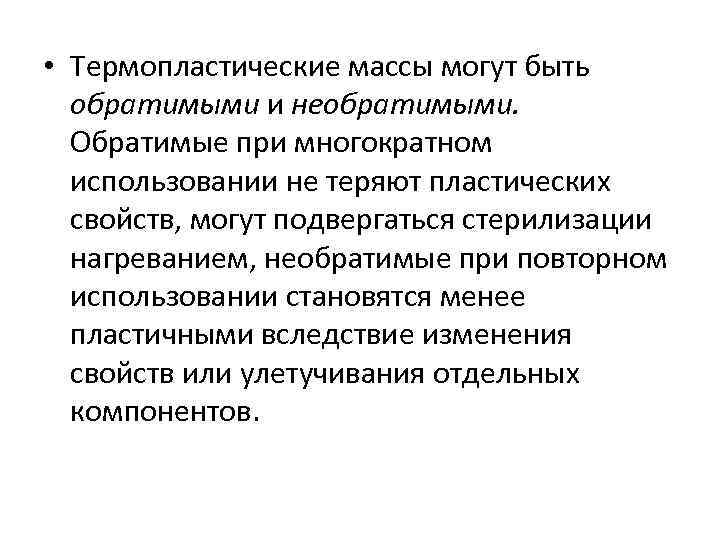 • Термопластические массы могут быть обратимыми и необратимыми. Обратимые при многократном использовании не теряют пластических свойств, могут подвергаться стерилизации нагреванием, необратимые при повторном использовании становятся менее пластичными вследствие изменения свойств или улетучивания отдельных компонентов.